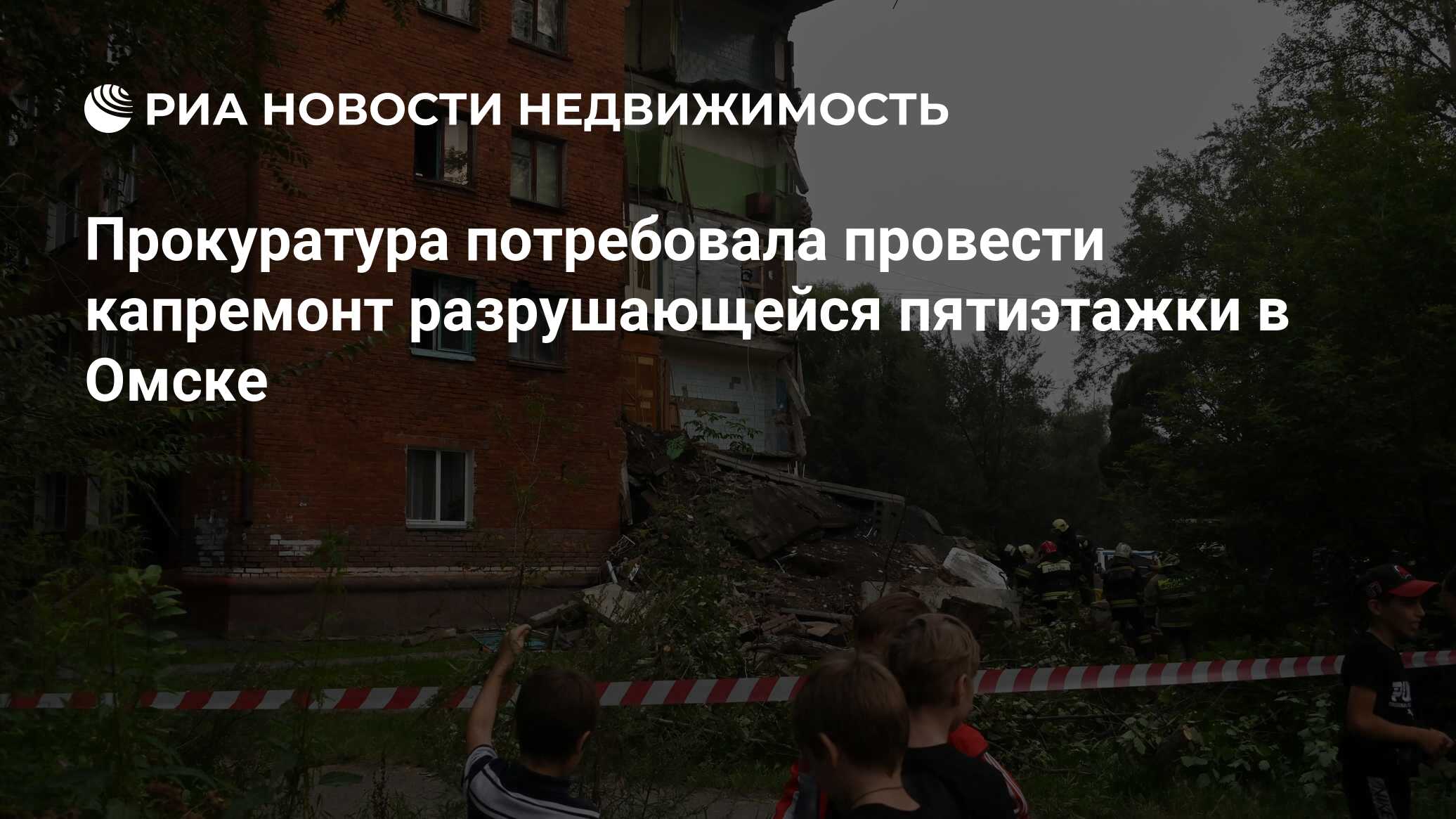 РИА НОВОСТИ НЕДВИЖИМОСТЬ

Прокуратура потребовала провести капремонт разрушающейся пятиэтажки в Омске